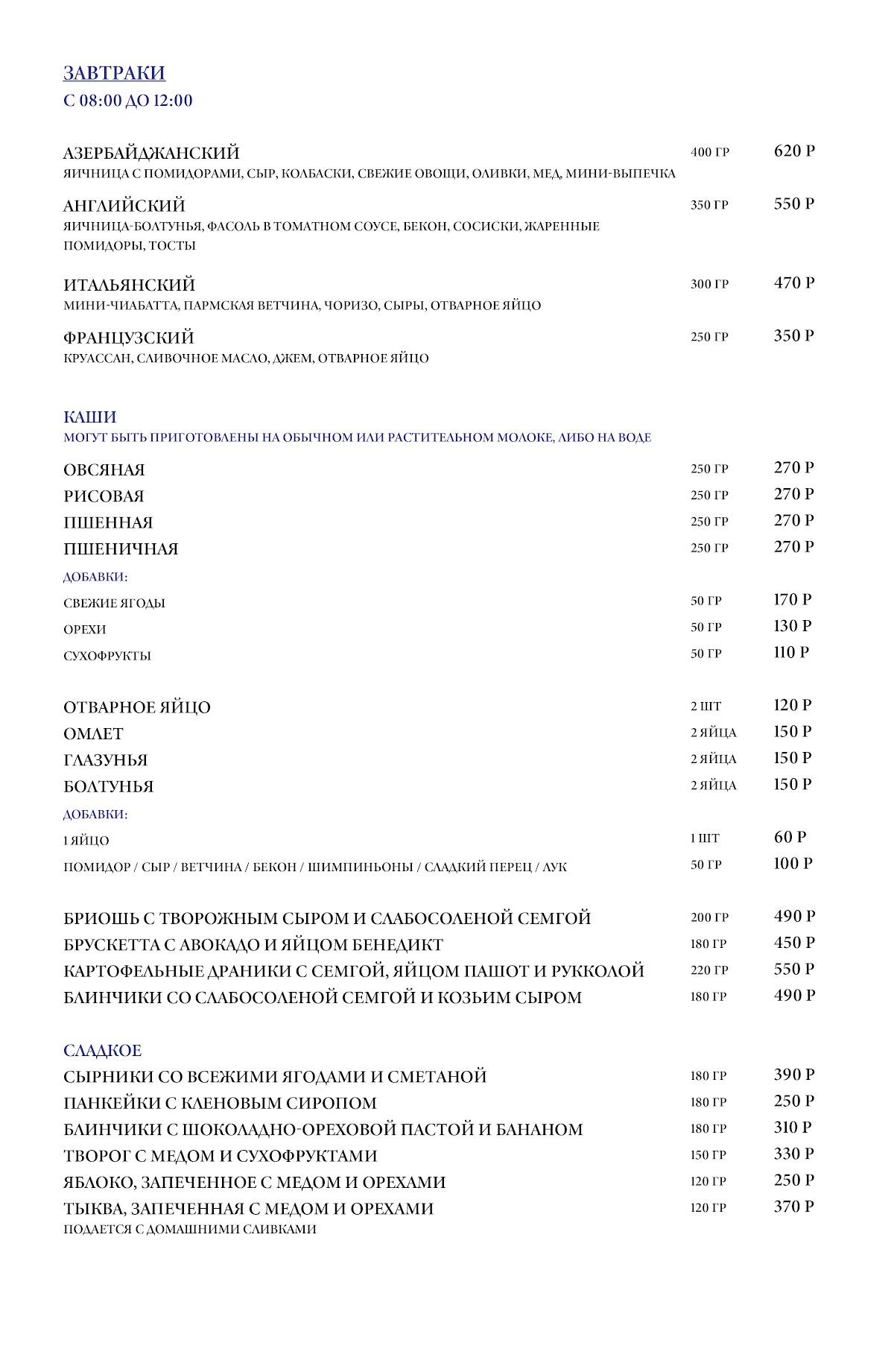 ЗАВТРАКИ
С 08:00 ДО 12:00

АЗЕРБАЙДЖАНСКИЙ 400 ГР 620 Р
ЯИЧНИЦА С ПОМИДОРАМИ, СЫР, КОЛБАСКИ, СВЕЖИЕ ОВОЩИ, ОЛИВКИ, МЕД, МИНИ-ВЫПЕЧКА

АНГЛИЙСКИЙ 350 ГР 550 Р
ЯИЧНИЦА-БОЛТУНЬЯ, ФАСОЛЬ В ТОМАТНОМ СОУСЕ, БЕКОН, СОСИСКИ, ЖАРЕННЫЕ ПОМИДОРЫ, ТОСТЫ

ИТАЛЬЯНСКИЙ 300 ГР 470 Р
МИНИ-ЧИАБАТТА, ПАРМСКАЯ ВЕТЧИНА, ЧОРИЗО, СЫРЫ, ОТВАРНОЕ ЯЙЦО

ФРАНЦУЗСКИЙ 250 ГР 350 Р
КРУАССАН, СЛИВОЧНОЕ МАСЛО, ДЖЕМ, ОТВАРНОЕ ЯЙЦО

КАШИ
МОГУТ БЫТЬ ПРИГОТОВЛЕНЫ НА ОБЫЧНОМ ИЛИ РАСТИТЕЛЬНОМ МОЛОКЕ, ЛИБО НА ВОДЕ

ОВСЯНАЯ 250 ГР 270 Р
РИСОВАЯ 250 ГР 270 Р
ПШЕННАЯ 250 ГР 270 Р
ПШЕНИЧНАЯ 250 ГР 270 Р

ДОБАВКИ:
СВЕЖИЕ ЯГОДЫ 50 ГР 170 Р
ОРЕХИ 50 ГР 130 Р
СУХОФРУКТЫ 50 ГР 110 Р

ОТВАРНОЕ ЯЙЦО 2 ШТ 120 Р
ОМЛЕТ 2 ЯЙЦА 150 Р
ГЛАЗУНЬЯ 2 ЯЙЦА 150 Р
БОЛТУНЬЯ 2 ЯЙЦА 150 Р

ДОБАВКИ:
1 ЯЙЦО 1 ШТ 60 Р
ПОМИДОР / СЫР / ВЕТЧИНА / БЕКОН / ШИМПИНЬОНЫ / СЛАДКИЙ ПЕРЕЦ / ЛУК 50 ГР 100 Р

БРИОШЬ С ТВОРОЖНЫМ СЫРОМ И СЛАБОСОЛЕНОЙ СЕМГОЙ 200 ГР 490 Р
БРУСКЕТТА С АВОКАДО И ЯЙЦОМ БЕНЕДИКТ 180 ГР 450 Р
КАРТОФЕЛЬНЫЕ ДРАНИКИ С СЕМГОЙ, ЯЙЦОМ ПАШОТ И РУККОЛОЙ 220 ГР 550 Р
БЛИНЧИКИ СО СЛАБОСОЛЕНОЙ СЕМГОЙ И КОЗЬИМ СЫРОМ 180 ГР 490 Р

СЛАДКОЕ
СЫРНИКИ СО ВСЕЖИМИ ЯГОДАМИ И СМЕТАНОЙ 180 ГР 390 Р
ПАНКЕЙКИ С КЛЕНОВЫМ СИРОПОМ 180 ГР 250 Р
БЛИНЧИКИ С ШОКОЛАДНО-ОРЕХОВОЙ ПАСТОЙ И БАНАНОМ 180 ГР 310 Р
ТВОРОГ С МЕДОМ И СУХОФРУКТАМИ 150 ГР 330 Р
ЯБЛОКО, ЗАПЕЧЕННОЕ С МЕДОМ И ОРЕХАМИ 120 ГР 250 Р
ТЫКВА, ЗАПЕЧЕННАЯ С МЕДОМ И ОРЕХАМИ 120 ГР 370 Р
ПОДАЕТСЯ С ДОМАШНИМИ СЛИВКАМИ